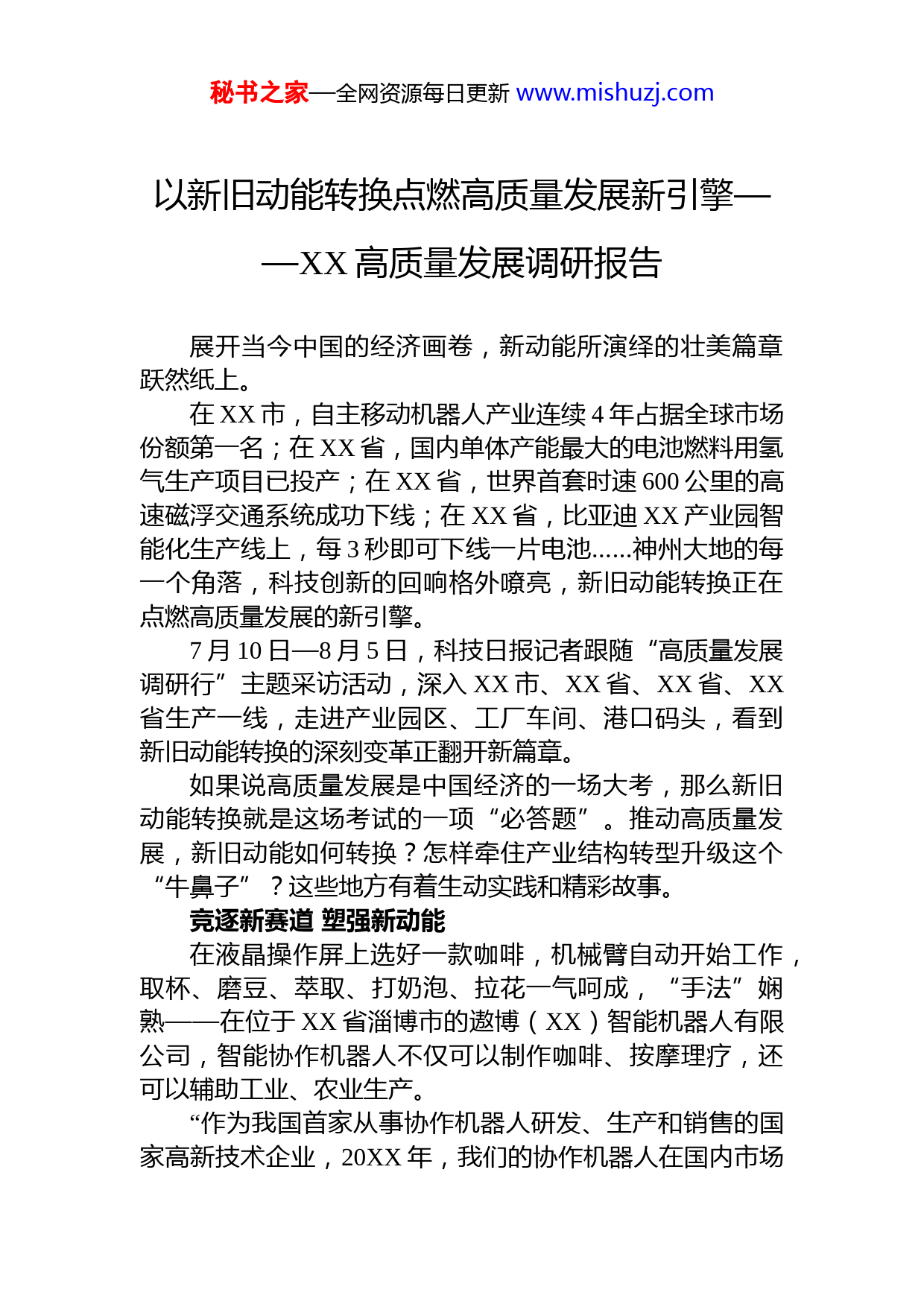 秘书之家—全网资源每日更新 www.mishuzj.com

以新旧动能转换点燃高质量发展新引擎——XX 高质量发展调研报告

展开当今中国的经济画卷，新动能所演绎的壮美篇章跃然纸上。

在 XX 市，自主移动机器人产业连续 4 年占据全球市场份额第一名；在 XX 省，国内单体产能最大的电池燃料用氢气生产项目已投产；在 XX 省，世界首套时速 600 公里的高速磁浮交通系统成功下线；在 XX 省，比亚迪 XX 产业园智能化生产线上，每 3 秒即可下线一片电池......神州大地的每一个角落，科技创新的回响格外嘹亮，新旧动能转换正在点燃高质量发展的新引擎。

7 月 10 日—8 月 5 日，科技日报记者跟随“高质量发展调研行”主题采访活动，深入 XX 市、XX 省、XX 省、XX 省生产一线，走进产业园区、工厂车间、港口码头，看到新旧动能转换的深刻变革正翻开新篇章。

如果说高质量发展是中国经济的一场大考，那么新旧动能转换就是这场考试的一项“必答题”。推动高质量发展，新旧动能如何转换？怎样牵住产业结构转型升级这个“牛鼻子”？这些地方有着生动实践和精彩故事。

竞逐新赛道 塑强新动能

在液晶操作屏上选好一款咖啡，机械臂自动开始工作，取杯、磨豆、萃取、打奶泡、拉花一气呵成，“手法”娴熟——在位于 XX 省淄博市的遨博（XX）智能机器人有限公司，智能协作机器人不仅可以制作咖啡、按摩理疗，还可以辅助工业、农业生产。

“作为我国首家从事协作机器人研发、生产和销售的国家高新技术企业，20XX 年，我们的协作机器人在国内市场